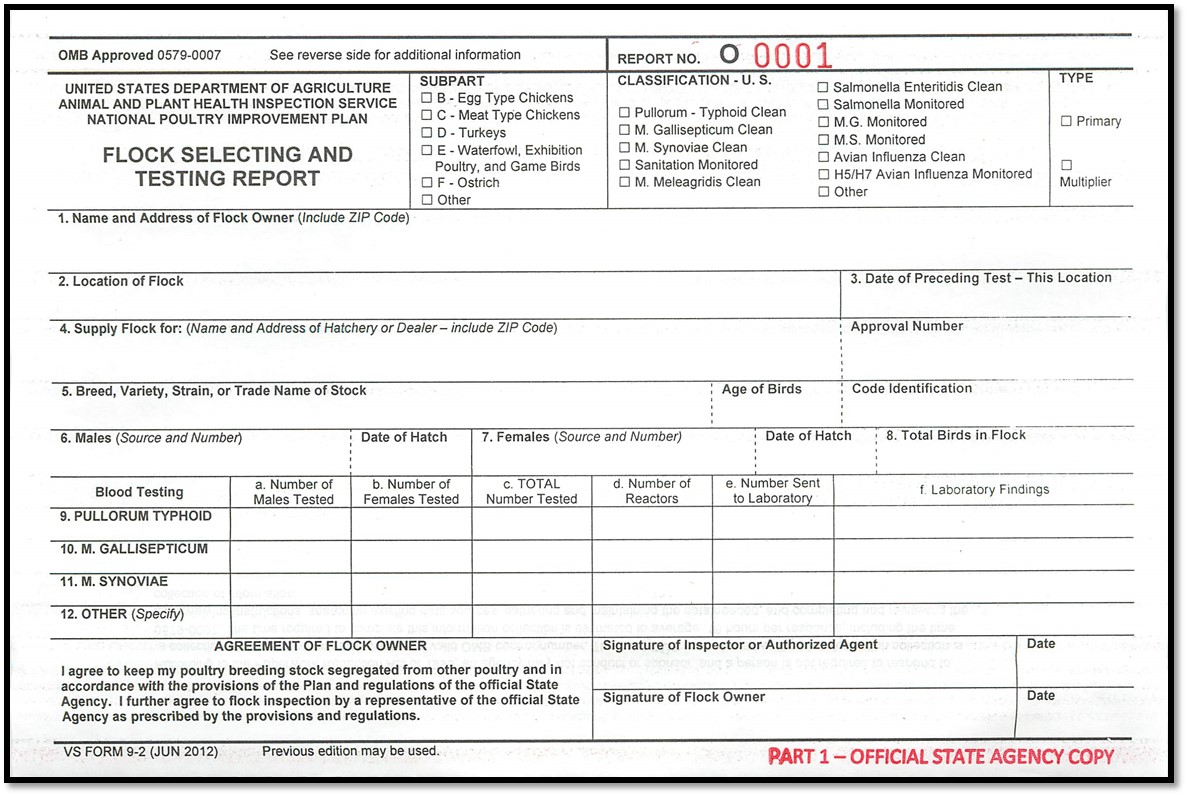 OMB Approved 0579-0007 See reverse side for additional information

REPORT NO. O 0001

UNITED STATES DEPARTMENT OF AGRICULTURE
ANIMAL AND PLANT HEALTH INSPECTION SERVICE
NATIONAL POULTRY IMPROVEMENT PLAN

FLOCK SELECTING AND TESTING REPORT

SUBPART
☐ B - Egg Type Chickens
☐ C - Meat Type Chickens
☐ D - Turkeys
☐ E - Waterfowl, Exhibition Poultry, and Game Birds
☐ F - Ostrich
☐ Other

CLASSIFICATION - U. S.
☐ Pullorum - Typhoid Clean
☐ M. Gallisepticum Clean
☐ M. Synoviae Clean
☐ Sanitation Monitored
☐ M. Meleagridis Clean
☐ Salmonella Enteritidis Clean
☐ Salmonella Monitored
☐ M.G. Monitored
☐ M.S. Monitored
☐ Avian Influenza Clean
☐ H5/H7 Avian Influenza Monitored
☐ Other

TYPE
☐ Primary
☐ Multiplier

1. Name and Address of Flock Owner (Include ZIP Code)

2. Location of Flock

3. Date of Preceding Test – This Location

4. Supply Flock for: (Name and Address of Hatchery or Dealer – include ZIP Code)

Approval Number

5. Breed, Variety, Strain, or Trade Name of Stock

Age of Birds

Code Identification

6. Males (Source and Number)

Date of Hatch

7. Females (Source and Number)

Date of Hatch

8. Total Birds in Flock

| Blood Testing | a. Number of Males Tested | b. Number of Females Tested | c. TOTAL Number Tested | d. Number of Reactors | e. Number Sent to Laboratory | f. Laboratory Findings |
|---|---|---|---|---|---|---|
| 9. PULLORUM TYPHOID | | | | | | |
| 10. M. GALLISEPTICUM | | | | | | |
| 11. M. SYNOVIAE | | | | | | |
| 12. OTHER (Specify) | | | | | | |

AGREEMENT OF FLOCK OWNER

I agree to keep my poultry breeding stock segregated from other poultry and in accordance with the provisions of the Plan and regulations of the official State Agency. I further agree to flock inspection by a representative of the official State Agency as prescribed by the provisions and regulations.

Signature of Inspector or Authorized Agent

Date

Signature of Flock Owner

Date

VS FORM 9-2 (JUN 2012) Previous edition may be used.

PART 1 – OFFICIAL STATE AGENCY COPY